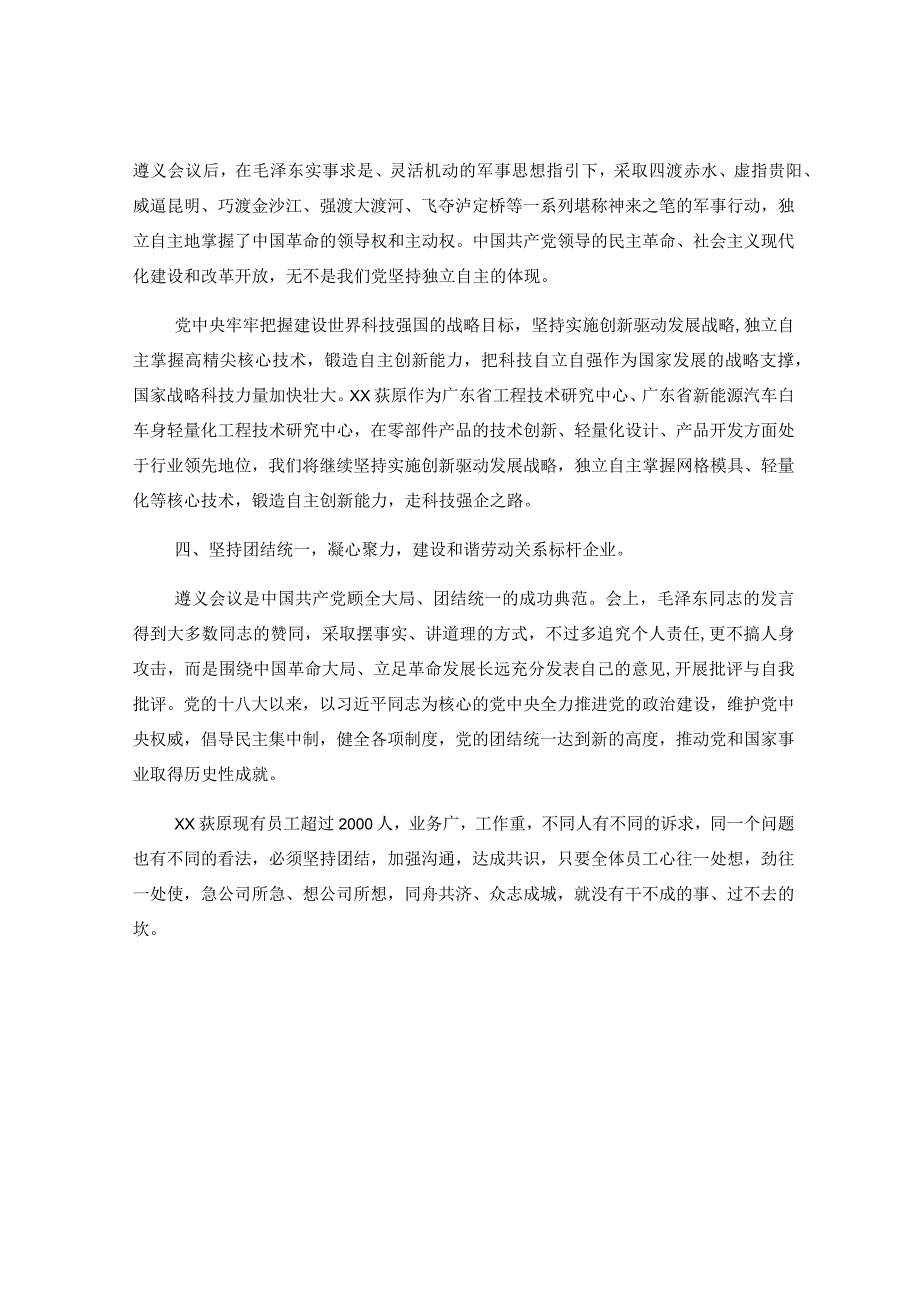 遵义会议后，在毛泽东实事求是、灵活机动的军事思想指引下，采取四渡赤水、虚指贵阳、威逼昆明、巧渡金沙江、强渡大渡河、飞夺泸定桥等一系列堪称神来之笔的军事行动，独立自主地掌握了中国革命的领导权和主动权。中国共产党领导的民主革命、社会主义现代化建设和改革开放，无不是我们党坚持独立自主的体现。

党中央牢牢把握建设世界科技强国的战略目标，坚持实施创新驱动发展战略，独立自主掌握高精尖核心技术，锻造自主创新能力，把科技自立自强作为国家发展的战略支撑，国家战略科技力量加快壮大。XX获原作为广东省工程技术研究中心、广东省新能源汽车白车身轻量化工程技术研究中心，在零部件产品的技术创新、轻量化设计、产品开发方面处于行业领先地位，我们将继续坚持实施创新驱动发展战略，独立自主掌握网格模具、轻量化等核心技术，锻造自主创新能力，走科技强企之路。

四、坚持团结统一，凝心聚力，建设和谐劳动关系标杆企业。

遵义会议是中国共产党顾全大局、团结统一的成功典范。会上，毛泽东同志的发言得到大多数同志的赞同，采取摆事实、讲道理的方式，不过多追究个人责任，更不搞人身攻击，而是围绕中国革命大局、立足革命发展长远充分发表自己的意见，开展批评与自我批评。党的十八大以来，以习近平同志为核心的党中央全力推进党的政治建设，维护党中央权威，倡导民主集中制，健全各项制度，党的团结统一达到新的高度，推动党和国家事业取得历史性成就。

XX获原现有员工超过2000人，业务广，工作重，不同人有不同的诉求，同一个问题也有不同的看法，必须坚持团结，加强沟通，达成共识，只要全体员工心往一处想，劲往一处使，急公司所急、想公司所想，同舟共济、众志成城，就没有干不成的事、过不去的坎。